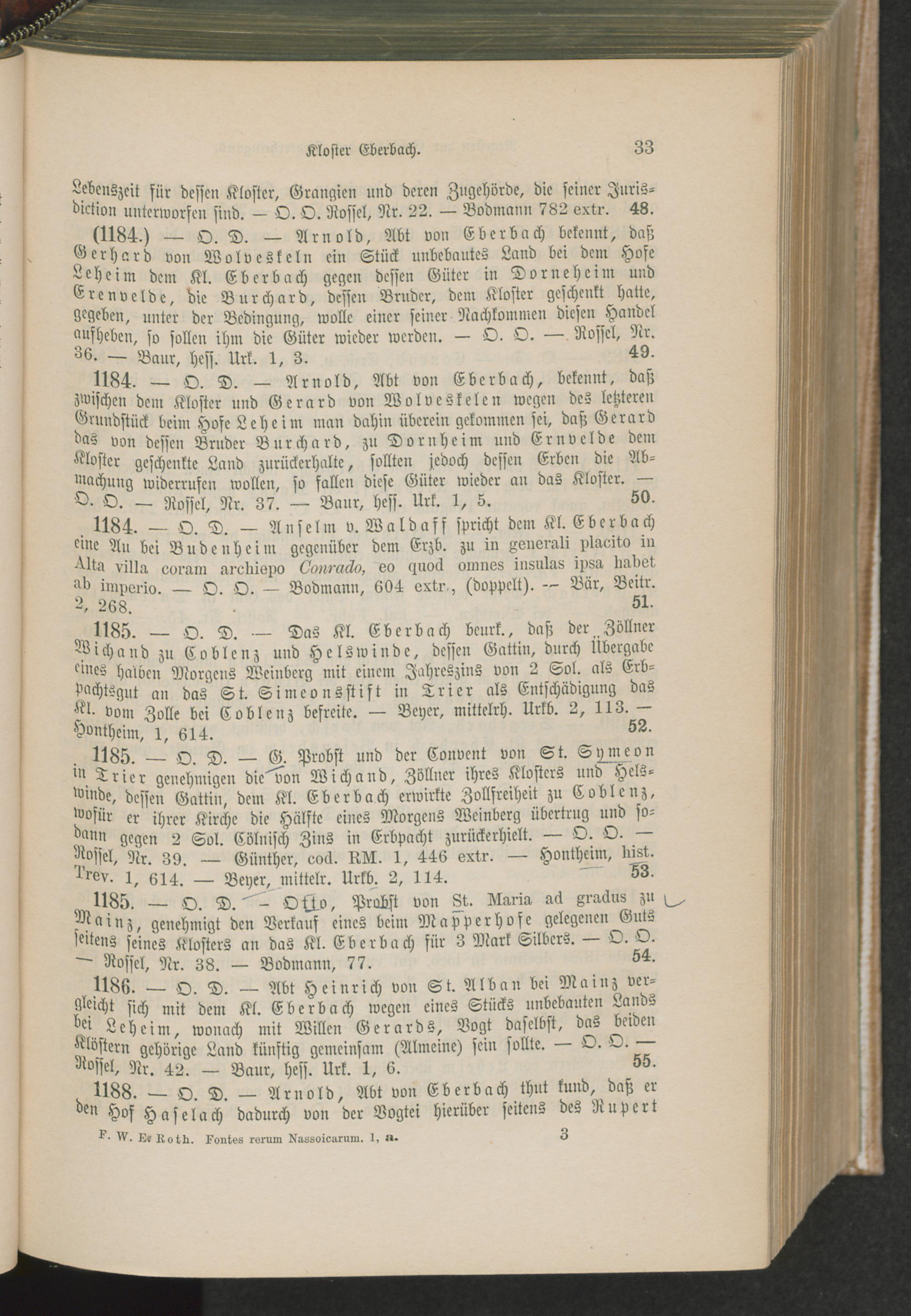 Kloster Eberbach. 33

Lebenszeit für dessen Kloster, Grangien und deren Zugehörde, die seiner Jurisdiction unterworfen sind. — O. O. Rossel, Nr. 22. — Bodmann 782 extr. 48.

(1184.) — O. D. — Arnold, Abt von Eberbach bekennt, daß Gerhard von Wolveskeln ein Stück unbebautes Land bei dem Hofe Leheim dem Kl. Eberbach gegen dessen Güter in Dorneheim und Erenvelde, die Burchard, dessen Bruder, dem Kloster geschenkt hatte, gegeben, unter der Bedingung, wolle einer seiner Nachkommen diesen Handel aufheben, so sollen ihm die Güter wieder werden. — O. O. — Rossel, Nr. 36. — Baur, hess. Urk. 1, 3. 49.

1184. — O. D. — Arnold, Abt von Eberbach, bekennt, daß zwischen dem Kloster und Gerard von Wolveskelen wegen des letzteren Grundstück beim Hofe Leheim man dahin überein gekommen sei, daß Gerard das von dessen Bruder Burchard, zu Dornheim und Ernvelde dem Kloster geschenkte Land zurückerhalte, sollten jedoch dessen Erben die Abmachung widerrufen wollen, so fallen diese Güter wieder an das Kloster. — O. O. — Rossel, Nr. 37. — Baur, hess. Urk. 1, 5. 50.

1184. — O. D. — Anselm v. Waldaff spricht dem Kl. Eberbach eine Au bei Budenheim gegenüber dem Erzb. zu in generali placito in Alta villa coram archiepo Conrado, eo quod omnes insulas ipsa habet ab imperio. — O. O. — Bodmann, 604 extr., (doppelt). — Bär, Beitr. 2, 268. 51.

1185. — O. D. — Das Kl. Eberbach beurk., daß der Zöllner Wichand zu Coblenz und Helswinde, dessen Gattin, durch Übergabe eines halben Morgens Weinberg mit einem Jahreszins von 2 Sol. als Erbpachtsgut an das St. Simeonsstift in Trier als Entschädigung das Kl. vom Zolle bei Coblenz befreite. — Beyer, mittelrh. Urkb. 2, 113. — Hontheim, 1, 614. 52.

1185. — O. D. — G. Probst und der Convent von St. Symeon in Trier genehmigen die von Wichand, Zöllner ihres Klosters und Helswinde, dessen Gattin, dem Kl. Eberbach erwirkte Zollfreiheit zu Coblenz, wofür er ihrer Kirche die Hälfte eines Morgens Weinberg übertrug und sodann gegen 2 Sol. Cölnisch Zins in Erbpacht zurückerhielt. — O. O. — Rossel, Nr. 39. — Günther, cod. RM. 1, 446 extr. — Hontheim, hist. Trev. 1, 614. — Beyer, mittelr. Urkb. 2, 114. 53.

1185. — O. D. — Otto, Probst von St. Maria ad gradus zu Mainz, genehmigt den Verkauf eines beim Mapperhofe gelegenen Guts seitens seines Klosters an das Kl. Eberbach für 3 Mark Silbers. — O. O. — Rossel, Nr. 38. — Bodmann, 77. 54.

1186. — O. D. — Abt Heinrich von St. Alban bei Mainz vergleicht sich mit dem Kl. Eberbach wegen eines Stücks unbebauten Lands bei Leheim, wonach mit Willen Gerards, Vogt daselbst, das beiden Klöstern gehörige Land künftig gemeinsam (Almeine) sein sollte. — O. O. — Rossel, Nr. 42. — Baur, hess. Urk. 1, 6. 55.

1188. — O. D. — Arnold, Abt von Eberbach thut kund, daß er den Hof Haselach dadurch von der Vogtei hierüber seitens des Rupert

F. W. E. Roth. Fontes rerum Nassoicarum. 1, a. 3